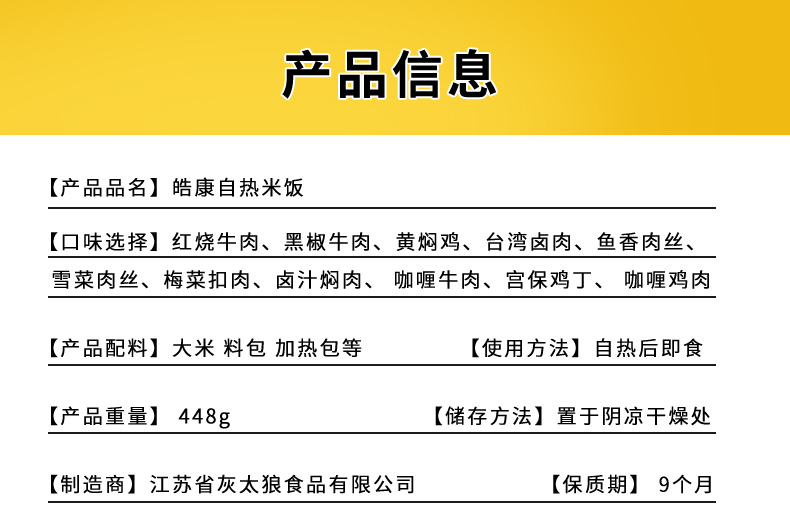 产品信息

【产品品名】皓康自热米饭

【口味选择】红烧牛肉、黑椒牛肉、黄焖鸡、台湾卤肉、鱼香肉丝、雪菜肉丝、梅菜扣肉、卤汁焖肉、 咖喱牛肉、宫保鸡丁、 咖喱鸡肉

【产品配料】大米 料包 加热包等

【使用方法】自热后即食

【产品重量】 448g

【储存方法】置于阴凉干燥处

【制造商】江苏省灰太狼食品有限公司

【保质期】 9个月